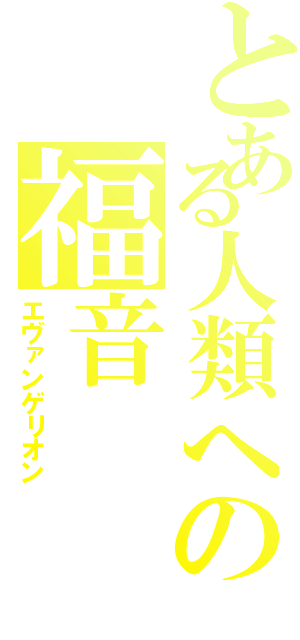 とある人類への
福音
エヴァンゲリオン